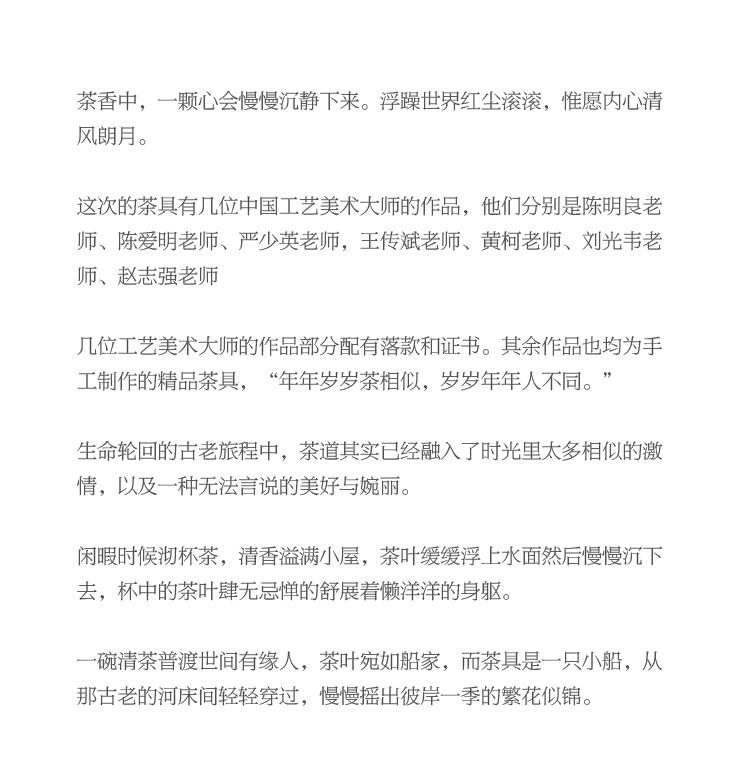 茶香中，一颗心会慢慢沉静下来。浮躁世界红尘滚滚，惟愿内心清风朗月。

这次的茶具有几位中国工艺美术大师的作品，他们分别是陈明良老师、陈爱明老师、严少英老师，王传斌老师、黄柯老师、刘光韦老师、赵志强老师

几位工艺美术大师的作品部分配有落款和证书。其余作品也均为手工制作的精品茶具，“年年岁岁茶相似，岁岁年年人不同。”

生命轮回的古老旅程中，茶道其实已经融入了时光里太多相似的激情，以及一种无法言说的美好与婉丽。

闲暇时候沏杯茶，清香溢满小屋，茶叶缓缓浮上水面然后慢慢沉下去，杯中的茶叶肆无忌惮的舒展着懒洋洋的身躯。

一碗清茶普渡世间有缘人，茶叶宛如船家，而茶具是一只小船，从那古老的河床间轻轻穿过，慢慢摇出彼岸一季的繁花似锦。